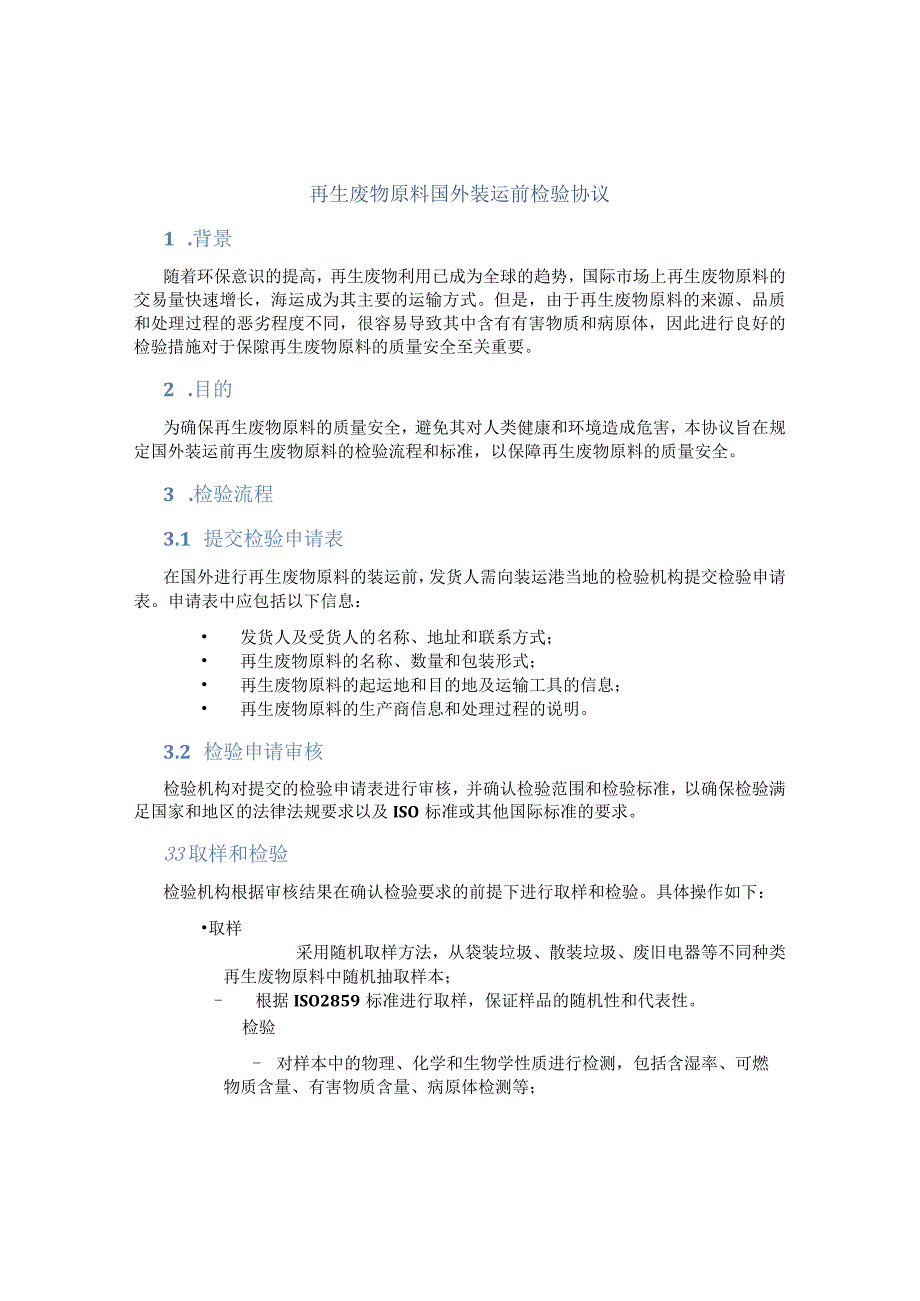 再生废物原料国外装运前检验协议

1 .背景

随着环保意识的提高，再生废物利用已成为全球的趋势，国际市场上再生废物原料的交易量快速增长，海运成为其主要的运输方式。但是，由于再生废物原料的来源、品质和处理过程的恶劣程度不同，很容易导致其中含有有害物质和病原体，因此进行良好的检验措施对于保障再生废物原料的质量安全至关重要。

2 .目的

为确保再生废物原料的质量安全，避免其对人类健康和环境造成危害，本协议旨在规定国外装运前再生废物原料的检验流程和标准，以保障再生废物原料的质量安全。

3 .检验流程

3.1 提交检验申请表

在国外进行再生废物原料的装运前，发货人需向装运港当地的检验机构提交检验申请表。申请表中应包括以下信息：

• 发货人及受货人的名称、地址和联系方式；
• 再生废物原料的名称、数量和包装形式；
• 再生废物原料的起运地和目的地及运输工具的信息；
• 再生废物原料的生产商信息和处理过程的说明。

3.2 检验申请审核

检验机构对提交的检验申请表进行审核，并确认检验范围和检验标准，以确保检验满足国家和地区的法律法规要求以及ISO标准或其他国际标准的要求。

33取样和检验

检验机构根据审核结果在确认检验要求的前提下进行取样和检验。具体操作如下：

•取样

采用随机取样方法，从袋装垃圾、散装垃圾、废旧电器等不同种类再生废物原料中随机抽取样本；

- 根据ISO2859标准进行取样，保证样品的随机性和代表性。

检验

- 对样本中的物理、化学和生物学性质进行检测，包括含湿率、可燃物质含量、有害物质含量、病原体检测等；